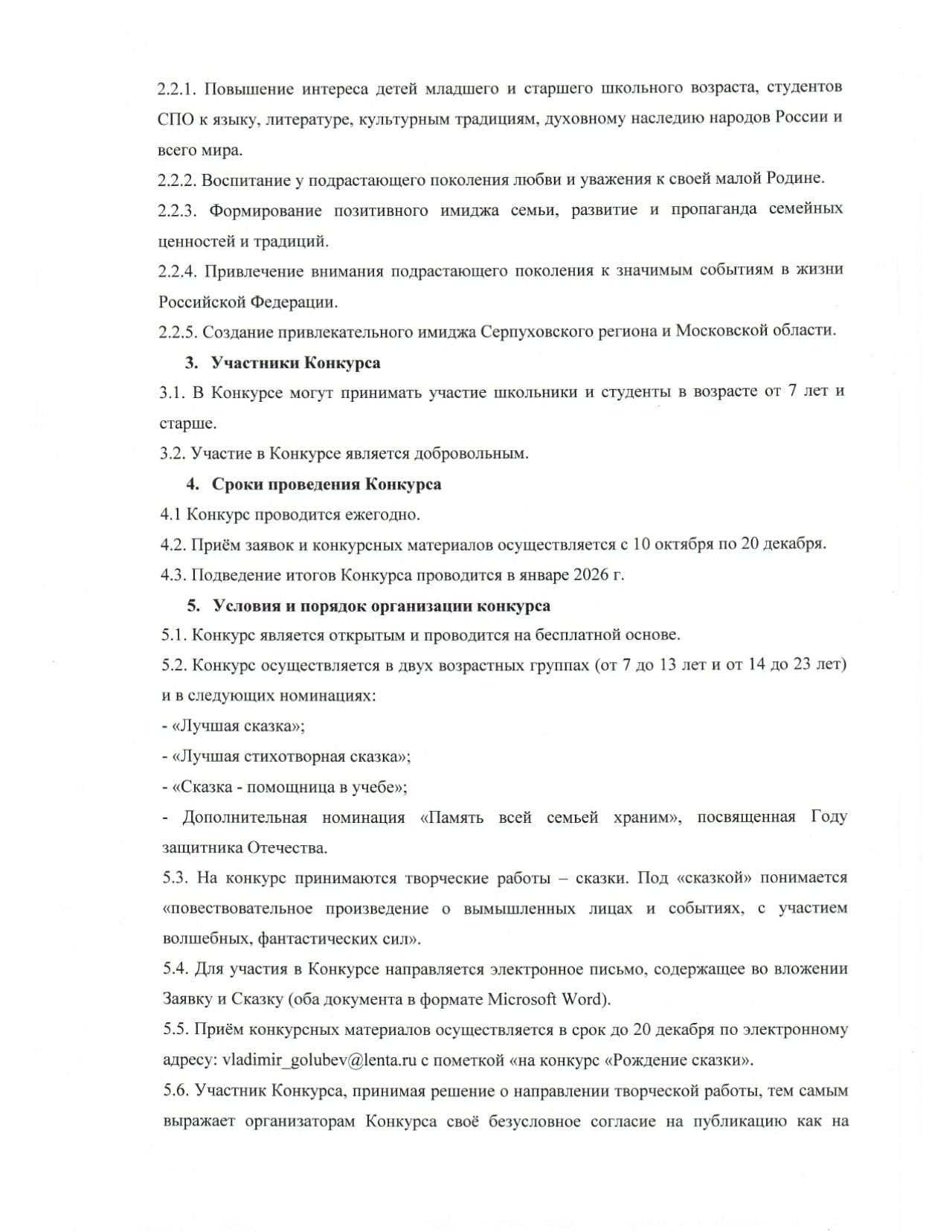 2.2.1. Повышение интереса детей младшего и старшего школьного возраста, студентов СПО к языку, литературе, культурным традициям, духовному наследию народов России и всего мира.

2.2.2. Воспитание у подрастающего поколения любви и уважения к своей малой Родине.

2.2.3. Формирование позитивного имиджа семьи, развитие и пропаганда семейных ценностей и традиций.

2.2.4. Привлечение внимания подрастающего поколения к значимым событиям в жизни Российской Федерации.

2.2.5. Создание привлекательного имиджа Серпуховского региона и Московской области.

3. Участники Конкурса

3.1. В Конкурсе могут принимать участие школьники и студенты в возрасте от 7 лет и старше.

3.2. Участие в Конкурсе является добровольным.

4. Сроки проведения Конкурса

4.1 Конкурс проводится ежегодно.

4.2. Приём заявок и конкурсных материалов осуществляется с 10 октября по 20 декабря.

4.3. Подведение итогов Конкурса проводится в январе 2026 г.

5. Условия и порядок организации конкурса

5.1. Конкурс является открытым и проводится на бесплатной основе.

5.2. Конкурс осуществляется в двух возрастных группах (от 7 до 13 лет и от 14 до 23 лет) и в следующих номинациях:

- «Лучшая сказка»;

- «Лучшая стихотворная сказка»;

- «Сказка - помощница в учебе»;

- Дополнительная номинация «Память всей семьей храним», посвященная Году защитника Отечества.

5.3. На конкурс принимаются творческие работы – сказки. Под «сказкой» понимается «повествовательное произведение о вымышленных лицах и событиях, с участием волшебных, фантастических сил».

5.4. Для участия в Конкурсе направляется электронное письмо, содержащее во вложении Заявку и Сказку (оба документа в формате Microsoft Word).

5.5. Приём конкурсных материалов осуществляется в срок до 20 декабря по электронному адресу: vladimir_golubev@lenta.ru с пометкой «на конкурс «Рождение сказки».

5.6. Участник Конкурса, принимая решение о направлении творческой работы, тем самым выражает организаторам Конкурса своё безусловное согласие на публикацию как на